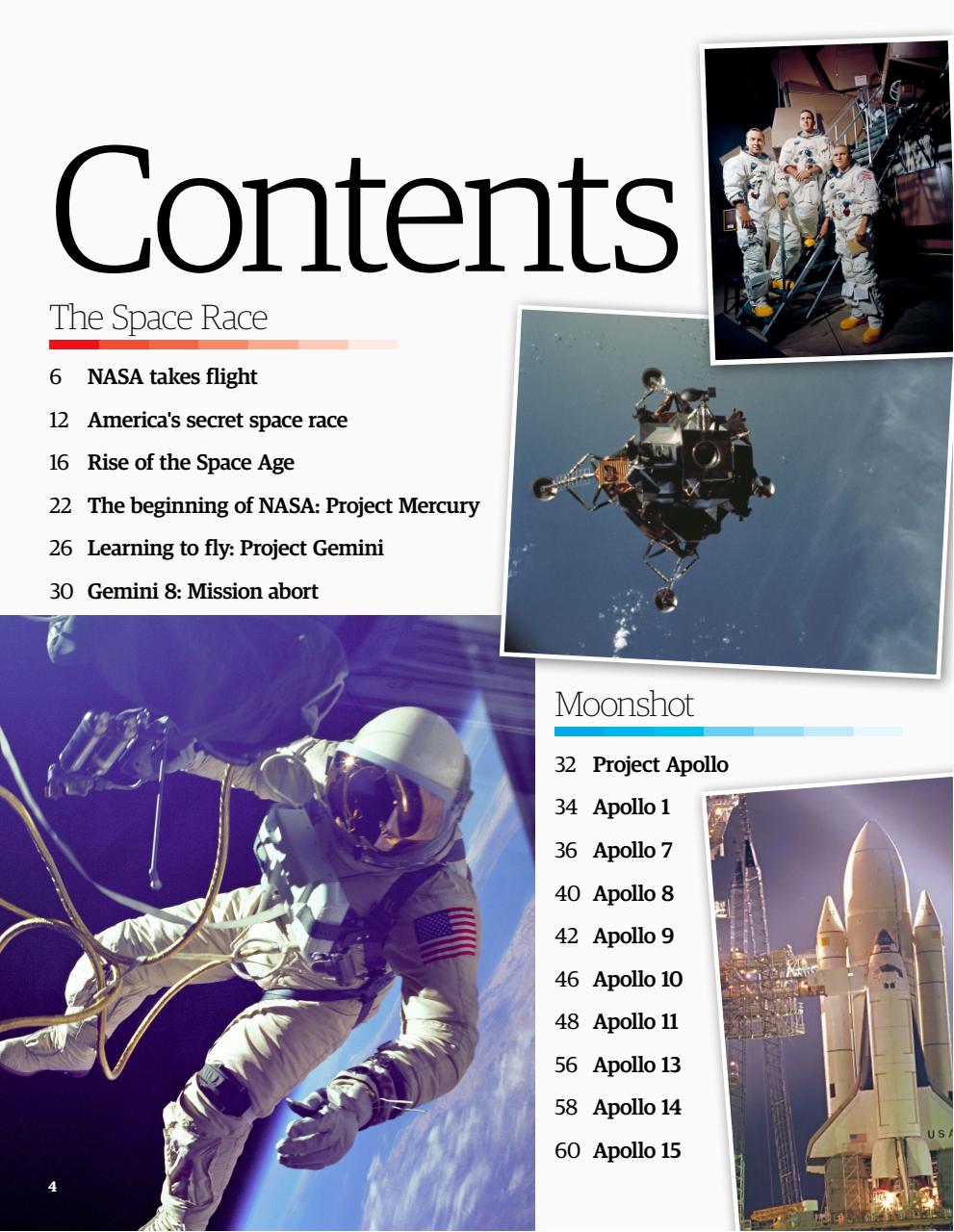 Contents

The Space Race

6 NASA takes flight
12 America's secret space race
16 Rise of the Space Age
22 The beginning of NASA: Project Mercury
26 Learning to fly: Project Gemini
30 Gemini 8: Mission abort

Moonshot

32 Project Apollo
34 Apollo 1
36 Apollo 7
40 Apollo 8
42 Apollo 9
46 Apollo 10
48 Apollo 11
56 Apollo 13
58 Apollo 14
60 Apollo 15

USA

4